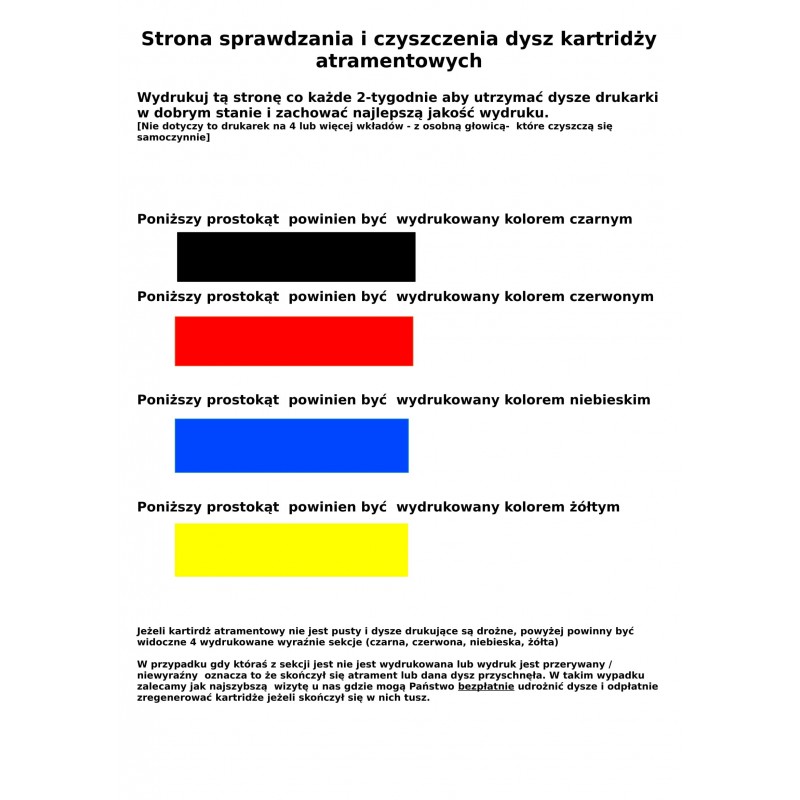 Strona sprawdzania i czyszczenia dysz kartridży atramentowych

Wydrukuj tą stronę co każde 2-tygodnie aby utrzymać dysze drukarki w dobrym stanie i zachować najlepszą jakość wydruku.
[Nie dotyczy to drukarek na 4 lub więcej wkładów - z osobną głowicą- które czyszczą się samoczynnie]

Poniższy prostokąt powinien być wydrukowany kolorem czarnym

Poniższy prostokąt powinien być wydrukowany kolorem czerwonym

Poniższy prostokąt powinien być wydrukowany kolorem niebieskim

Poniższy prostokąt powinien być wydrukowany kolorem żółtym

Jeżeli kartirdż atramentowy nie jest pusty i dysze drukujące są drożne, powyżej powinny być widoczne 4 wydrukowane wyraźnie sekcje (czarna, czerwona, niebieska, żółta)

W przypadku gdy któraś z sekcji jest nie jest wydrukowana lub wydruk jest przerywany / niewyraźny oznacza to że skończył się atrament lub dana dysz przyschnęła. W takim wypadku zalecamy jak najszybszą wizytę u nas gdzie mogą Państwo bezpłatnie udrożnić dysze i odpłatnie zregenerować kartridże jeżeli skończył się w nich tusz.